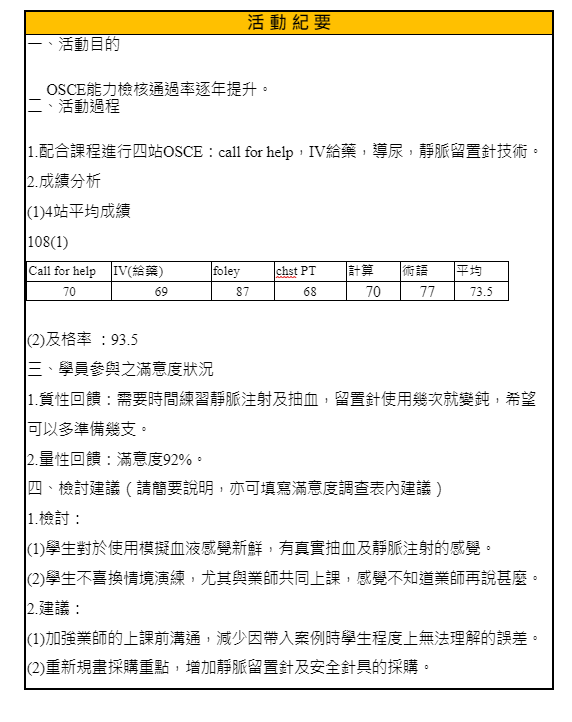 活動紀要

一、活動目的

OSCE能力檢核通過率逐年提升。

二、活動過程

1.配合課程進行四站OSCE：call for help，IV給藥，導尿，靜脈留置針技術。

2.成績分析

(1)4站平均成績

108(1)

| Call for help | IV(給藥) | foley | chst PT | 計算 | 術語 | 平均 |
|---|---|---|---|---|---|---|
| 70 | 69 | 87 | 68 | 70 | 77 | 73.5 |

(2)及格率 ：93.5

三、學員參與之滿意度狀況

1.質性回饋：需要時間練習靜脈注射及抽血，留置針使用幾次就變鈍，希望可以多準備幾支。

2.量性回饋：滿意度92%。

四、檢討建議（請簡要說明，亦可填寫滿意度調查表內建議）

1.檢討：

(1)學生對於使用模擬血液感覺新鮮，有真實抽血及靜脈注射的感覺。

(2)學生不喜換情境演練，尤其與業師共同上課，感覺不知道業師再說甚麼。

2.建議：

(1)加強業師的上課前溝通，減少因帶入案例時學生程度上無法理解的誤差。

(2)重新規畫採購重點，增加靜脈留置針及安全針具的採購。